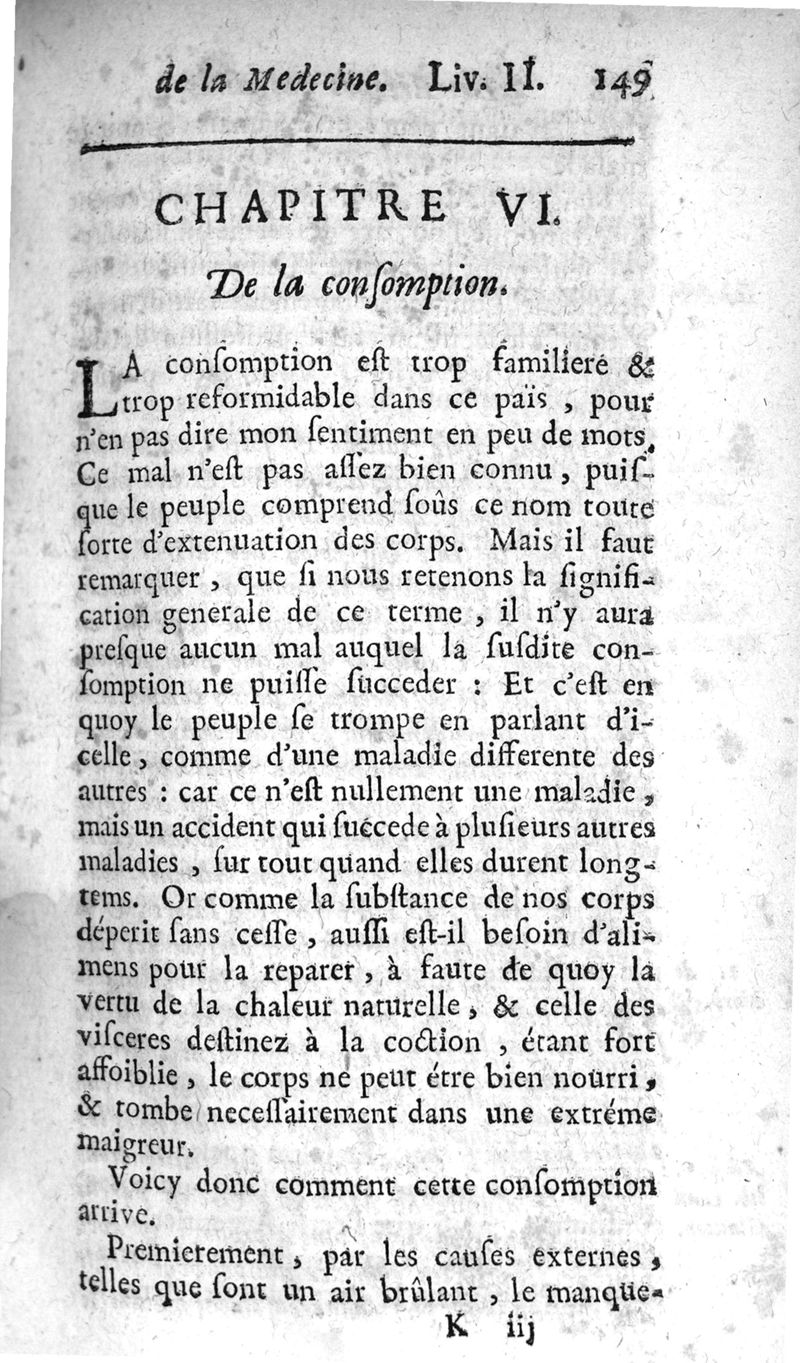 de la Medecine. Liv. II. 149

CHAPITRE VI.

De la consomption.

LA consomption est trop familiere & trop reformidable dans ce païs, pour n'en pas dire mon sentiment en peu de mots. Ce mal n'est pas assez bien connu, puisque le peuple comprend soûs ce nom toute sorte d'extenuation des corps. Mais il faut remarquer, que si nous retenons la signification generale de ce terme, il n'y aura presque aucun mal auquel la susdite consomption ne puisse succeder : Et c'est en quoy le peuple se trompe en parlant d'icelle, comme d'une maladie differente des autres : car ce n'est nullement une maladie, mais un accident qui succede à plusieurs autres maladies, sur tout quand elles durent longtems. Or comme la substance de nos corps déperit sans cesse, aussi est-il besoin d'alimens pour la reparer, à faute de quoy la vertu de la chaleur naturelle, & celle des visceres destinez à la coction, étant fort affoiblie, le corps ne peut étre bien nourri, & tombe necessairement dans une extréme maigreur.

Voicy donc comment cette consomption arrive.

Premierement, par les causes externes, telles que sont un air brûlant, le manque-

K iij